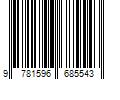 9 781596 685543